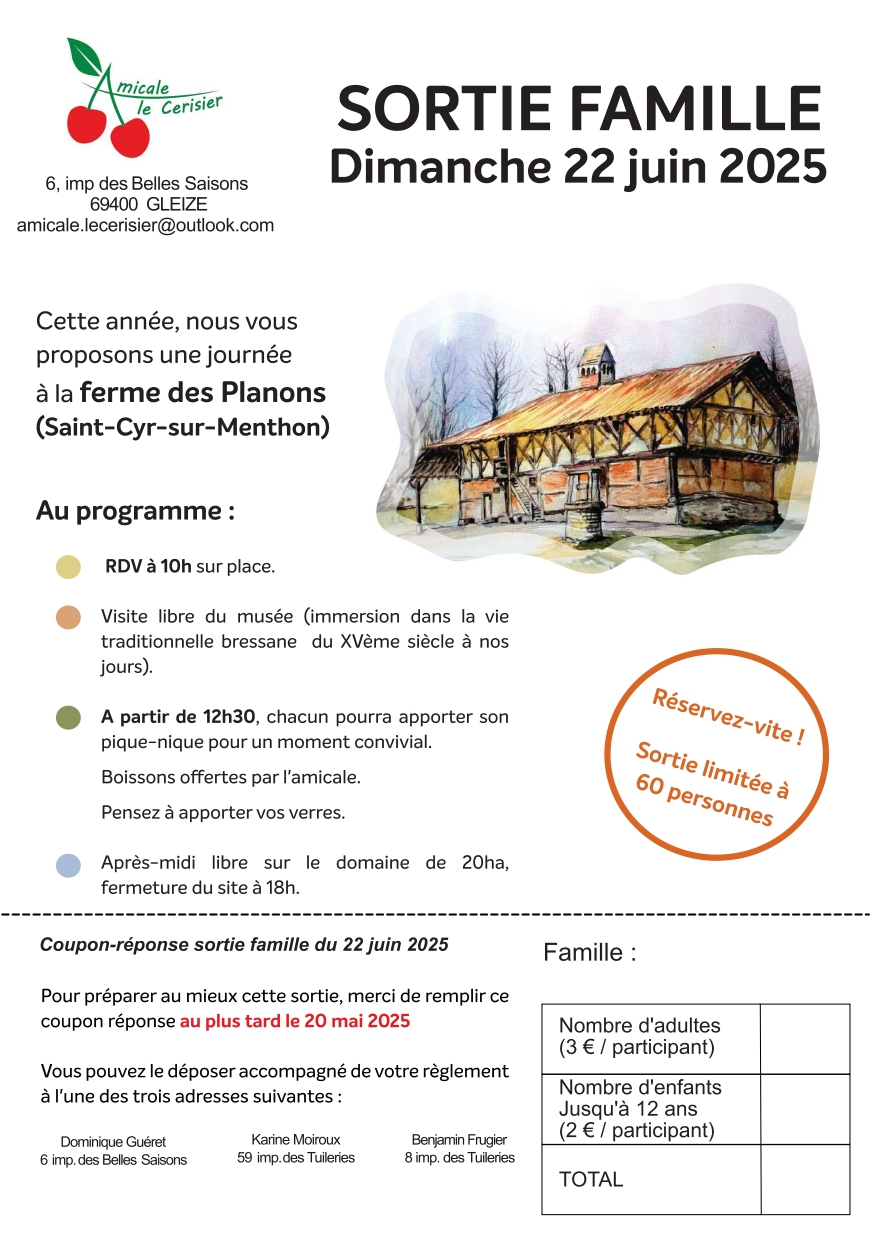 Amicale le Cerisier

6, imp des Belles Saisons
69400 GLEIZE
amicale.lecerisier@outlook.com

SORTIE FAMILLE
Dimanche 22 juin 2025

Cette année, nous vous proposons une journée à la ferme des Planons (Saint-Cyr-sur-Menthon)

Au programme :

RDV à 10h sur place.

Visite libre du musée (immersion dans la vie traditionnelle bressane du XVème siècle à nos jours).

A partir de 12h30, chacun pourra apporter son pique-nique pour un moment convivial.

Boissons offertes par l'amicale.

Pensez à apporter vos verres.

Après-midi libre sur le domaine de 20ha, fermeture du site à 18h.

Réservez-vite !

Sortie limitée à 60 personnes

Coupon-réponse sortie famille du 22 juin 2025

Pour préparer au mieux cette sortie, merci de remplir ce coupon réponse au plus tard le 20 mai 2025

Vous pouvez le déposer accompagné de votre règlement à l'une des trois adresses suivantes :

Dominique Guéret
6 imp. des Belles Saisons

Karine Moiroux
59 imp. des Tuileries

Benjamin Frugier
8 imp. des Tuileries

Famille :

| Nombre d'adultes (3 € / participant) | |
|---|---|
| Nombre d'enfants Jusqu'à 12 ans (2 € / participant) | |
| TOTAL | |